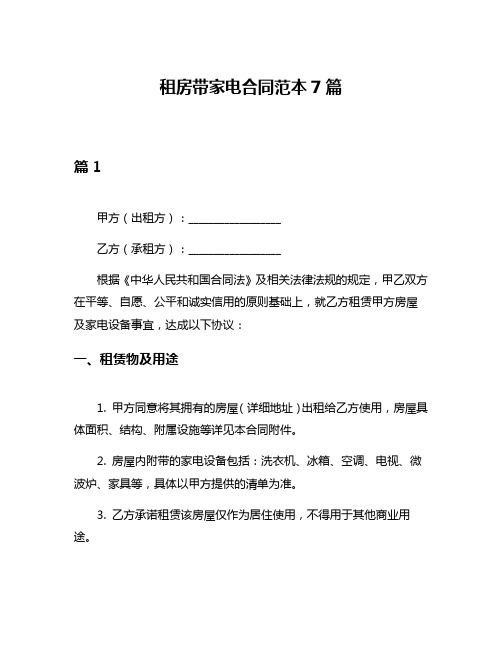 租房带家电合同范本 7 篇

篇 1

甲方（出租方）：________________

乙方（承租方）：________________

根据《中华人民共和国合同法》及相关法律法规的规定，甲乙双方在平等、自愿、公平和诚实信用的原则基础上，就乙方租赁甲方房屋及家电设备事宜，达成以下协议：

一、租赁物及用途

1. 甲方同意将其拥有的房屋（详细地址）出租给乙方使用，房屋具体面积、结构、附属设施等详见本合同附件。

2. 房屋内附带的家电设备包括：洗衣机、冰箱、空调、电视、微波炉、家具等，具体以甲方提供的清单为准。

3. 乙方承诺租赁该房屋仅作为居住使用，不得用于其他商业用途。